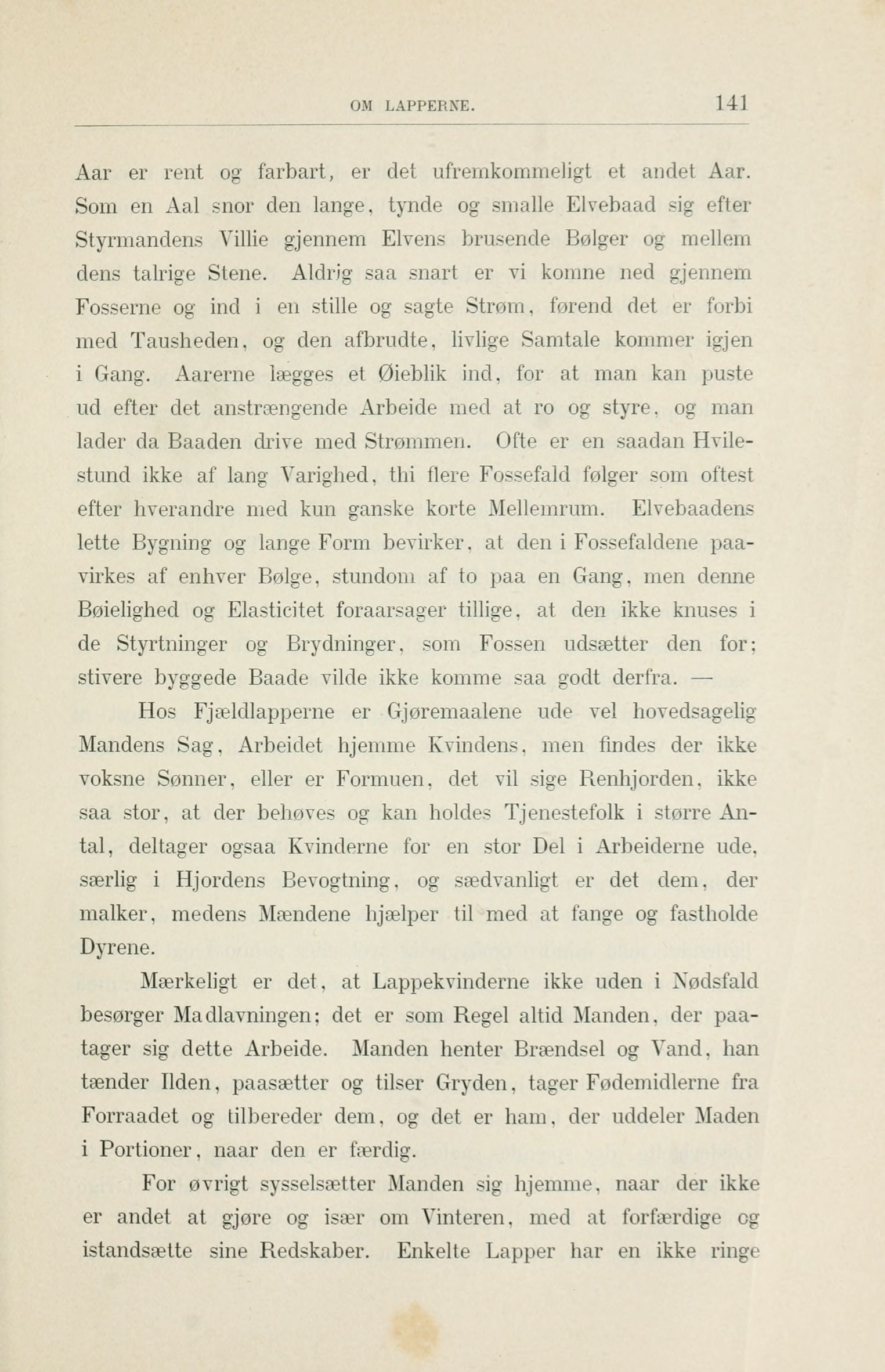 OM LAPPERNE. 141

Aar er rent og farbart, er det ufremkommeligt et andet Aar. Som en Aal snor den lange, tynde og smalle Elvebaad sig efter Styrmandens Villie gjennem Elvens brusende Bølger og mellem dens talrige Stene. Aldrig saa snart er vi komne ned gjennem Fosserne og ind i en stille og sagte Strøm, førend det er forbi med Tausheden, og den afbrudte, livlige Samtale kommer igjen i Gang. Aarerne lægges et Øieblik ind, for at man kan puste ud efter det anstrængende Arbeide med at ro og styre, og man lader da Baaden drive med Strømmen. Ofte er en saadan Hvilestund ikke af lang Varighed, thi flere Fossefald følger som oftest efter hverandre med kun ganske korte Mellemrum. Elvebaadens lette Bygning og lange Form bevirker, at den i Fossefaldene paavirkes af enhver Bølge, stundom af to paa en Gang, men denne Bøielighed og Elasticitet foraarsager tillige, at den ikke knuses i de Styrtninger og Brydninger, som Fossen udsætter den for; stivere byggede Baade vilde ikke komme saa godt derfra. —

Hos Fjældlapperne er Gjøremaalene ude vel hovedsagelig Mandens Sag, Arbeidet hjemme Kvindens, men findes der ikke voksne Sønner, eller er Formuen, det vil sige Renhjorden, ikke saa stor, at der behøves og kan holdes Tjenestefolk i større Antal, deltager ogsaa Kvinderne for en stor Del i Arbeiderne ude, særlig i Hjordens Bevogtning, og sædvanligt er det dem, der malker, medens Mændene hjælper til med at fange og fastholde Dyrene.

Mærkeligt er det, at Lappekvinderne ikke uden i Nødsfald besørger Madlavningen; det er som Regel altid Manden, der paatager sig dette Arbeide. Manden henter Brændsel og Vand, han tænder Ilden, paasætter og tilser Gryden, tager Fødemidlerne fra Forraadet og tilbereder dem, og det er ham, der uddeler Maden i Portioner, naar den er færdig.

For øvrigt sysselsætter Manden sig hjemme, naar der ikke er andet at gjøre og især om Vinteren, med at forfærdige og istandsætte sine Redskaber. Enkelte Lapper har en ikke ringe